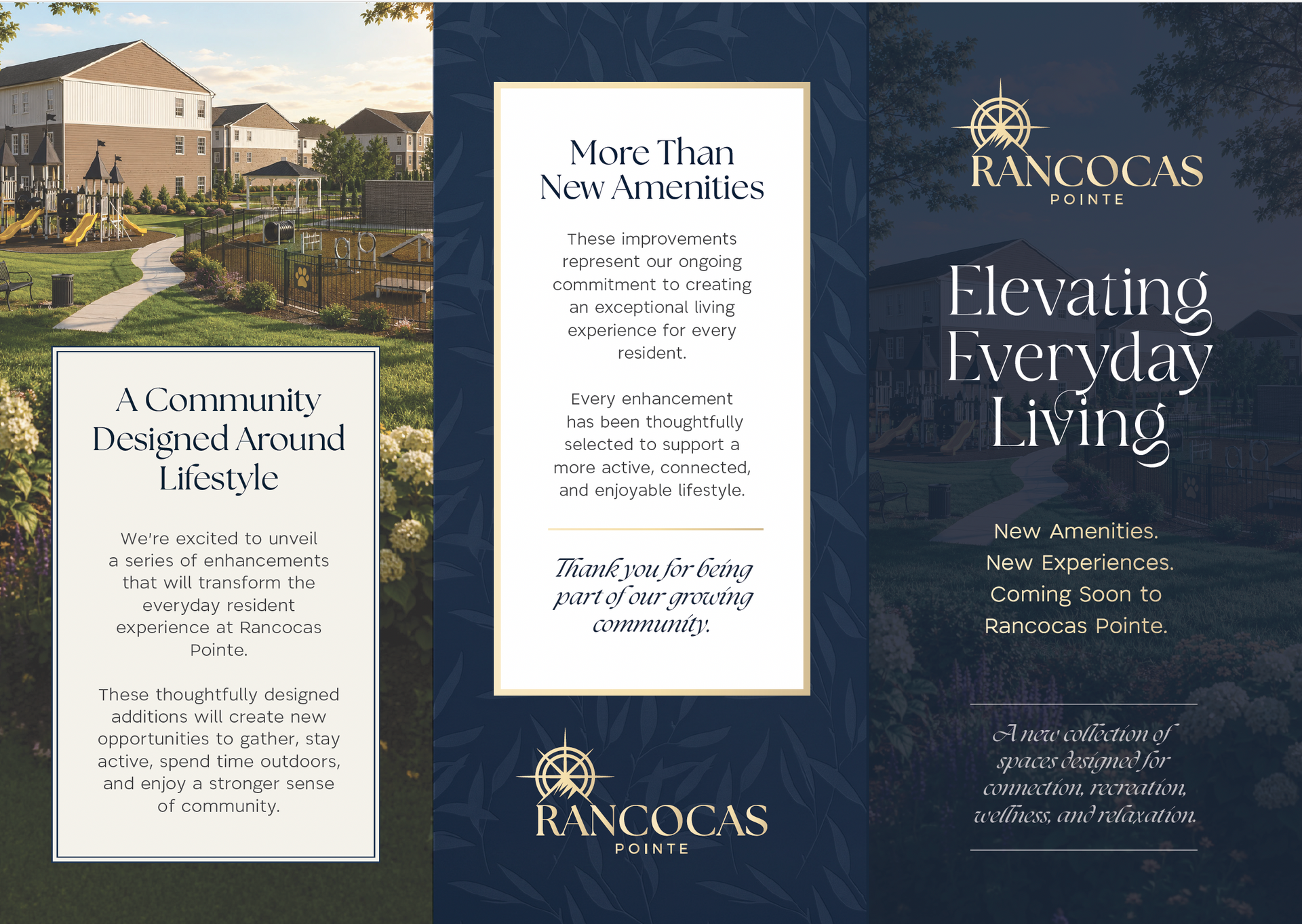 A Community Designed Around Lifestyle

We're excited to unveil a series of enhancements that will transform the everyday resident experience at Rancocas Pointe.

These thoughtfully designed additions will create new opportunities to gather, stay active, spend time outdoors, and enjoy a stronger sense of community.

More Than New Amenities

These improvements represent our ongoing commitment to creating an exceptional living experience for every resident.

Every enhancement has been thoughtfully selected to support a more active, connected, and enjoyable lifestyle.

Thank you for being part of our growing community.

RANCOCAS
POINTE

RANCOCAS
POINTE

Elevating Everyday Living

New Amenities.
New Experiences.
Coming Soon to Rancocas Pointe.

A new collection of spaces designed for connection, recreation, wellness, and relaxation.